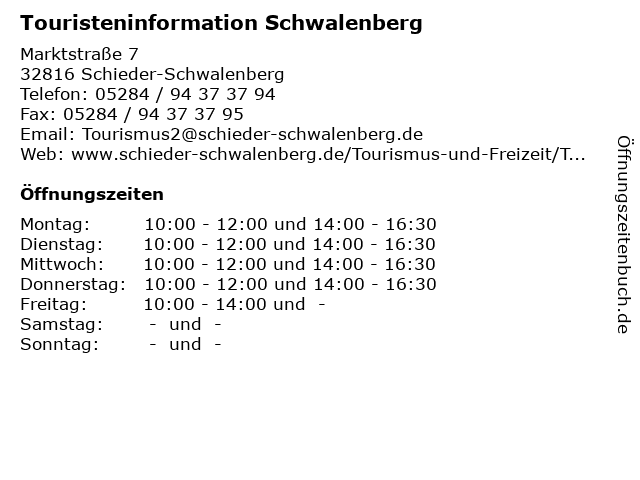 Touristeninformation Schwalenberg

Marktstraße 7
32816 Schieder-Schwalenberg
Telefon: 05284 / 94 37 37 94
Fax: 05284 / 94 37 37 95
Email: Tourismus2@schieder-schwalenberg.de
Web: www.schieder-schwalenberg.de/Tourismus-und-Freizeit/T...

Öffnungszeiten

Montag: 10:00 - 12:00 und 14:00 - 16:30
Dienstag: 10:00 - 12:00 und 14:00 - 16:30
Mittwoch: 10:00 - 12:00 und 14:00 - 16:30
Donnerstag: 10:00 - 12:00 und 14:00 - 16:30
Freitag: 10:00 - 14:00 und -
Samstag: - und -
Sonntag: - und -

Öffnungszeitenbuch.de